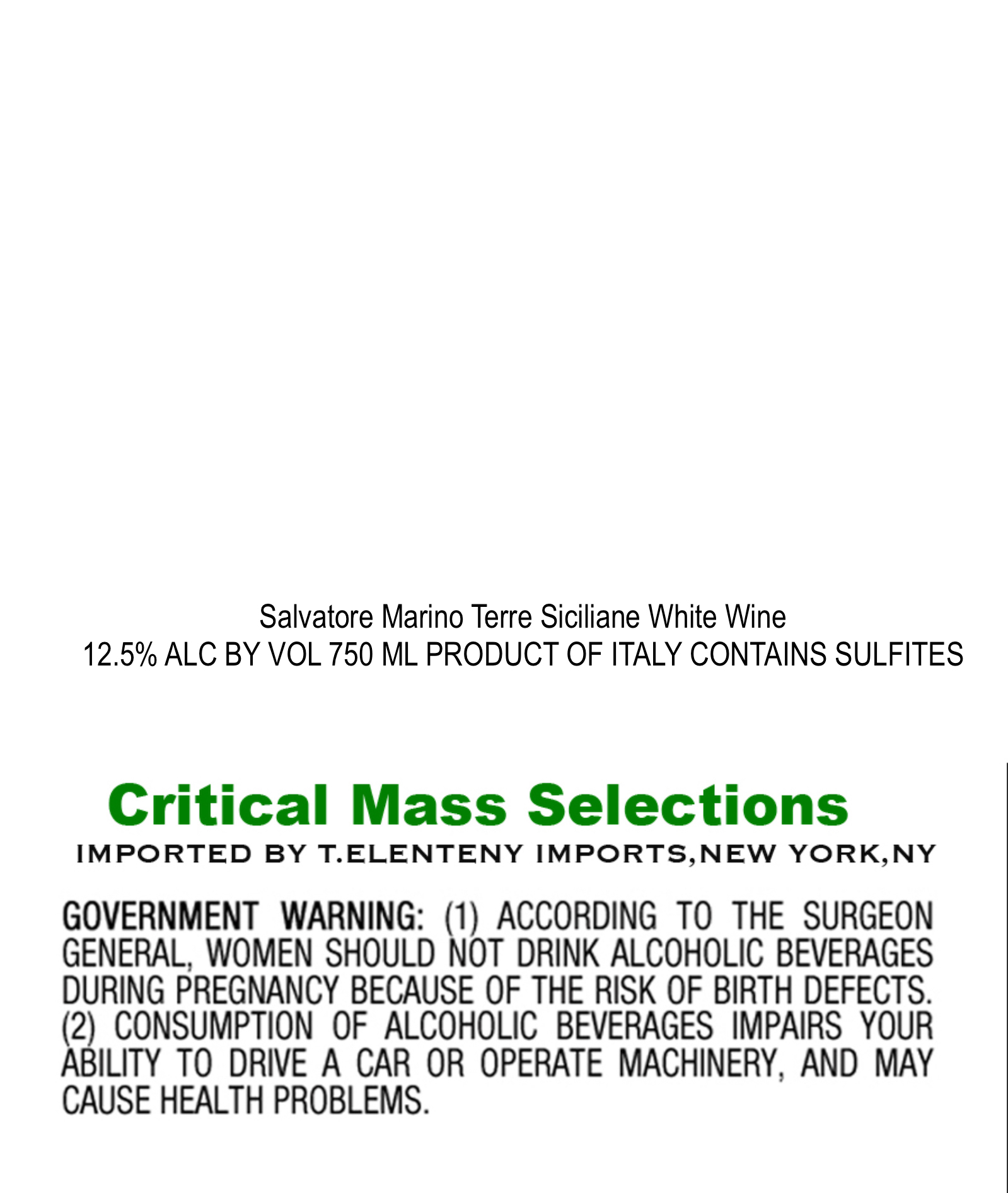 Salvatore Marino Terre Siciliane White Wine
12.5% ALC BY VOL 750 ML PRODUCT OF ITALY CONTAINS SULFITES

Critical Mass Selections
IMPORTED BY T.ELENTENY IMPORTS,NEW YORK,NY

GOVERNMENT WARNING: (1) ACCORDING TO THE SURGEON GENERAL, WOMEN SHOULD NOT DRINK ALCOHOLIC BEVERAGES DURING PREGNANCY BECAUSE OF THE RISK OF BIRTH DEFECTS. (2) CONSUMPTION OF ALCOHOLIC BEVERAGES IMPAIRS YOUR ABILITY TO DRIVE A CAR OR OPERATE MACHINERY, AND MAY CAUSE HEALTH PROBLEMS.